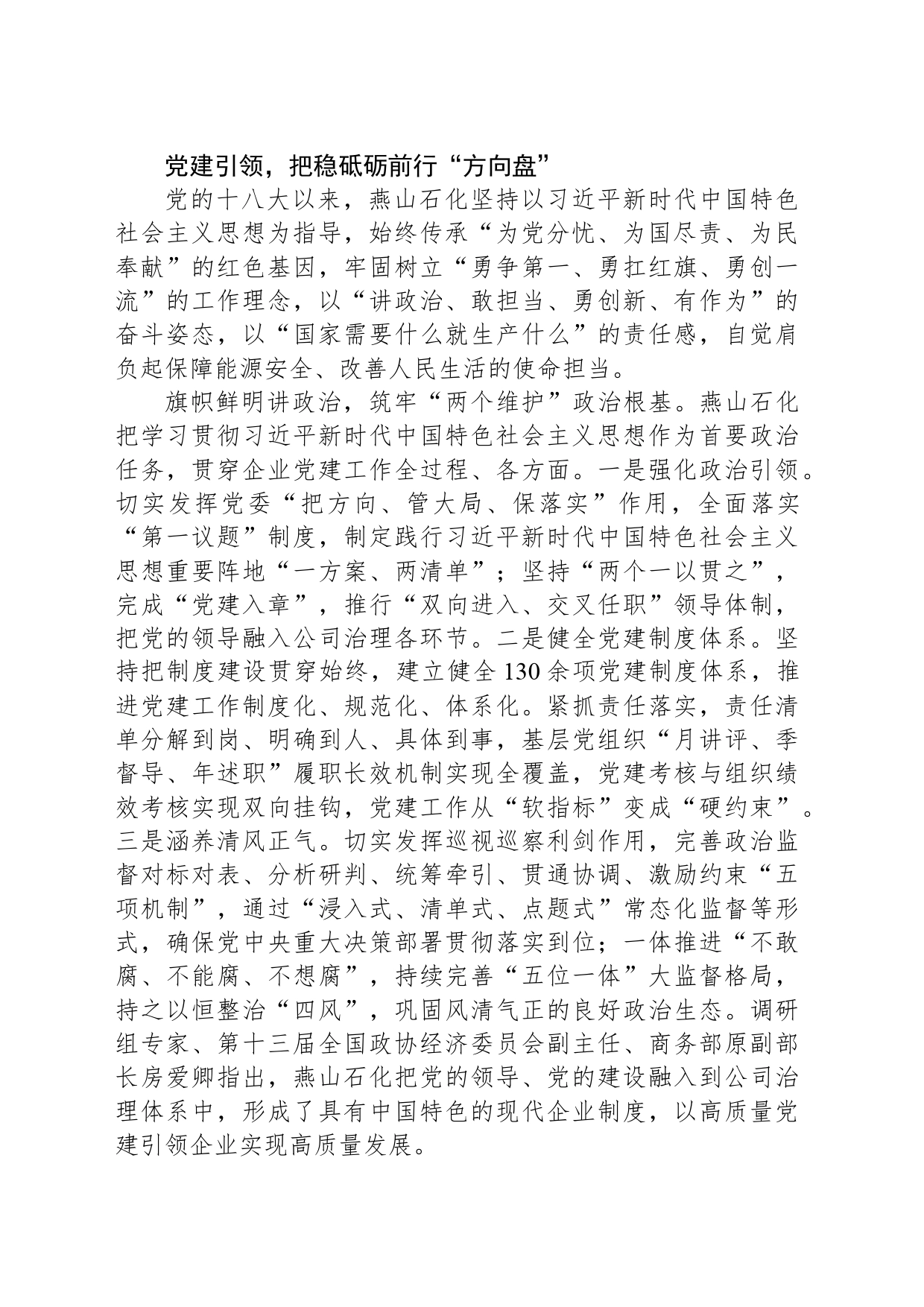 党建引领，把稳砥砺前行“方向盘”

党的十八大以来，燕山石化坚持以习近平新时代中国特色社会主义思想为指导，始终传承“为党分忧、为国尽责、为民奉献”的红色基因，牢固树立“勇争第一、勇扛红旗、勇创一流”的工作理念，以“讲政治、敢担当、勇创新、有作为”的奋斗姿态，以“国家需要什么就生产什么”的责任感，自觉肩负起保障能源安全、改善人民生活的使命担当。

旗帜鲜明讲政治，筑牢“两个维护”政治根基。燕山石化把学习贯彻习近平新时代中国特色社会主义思想作为首要政治任务，贯穿企业党建工作全过程、各方面。一是强化政治引领。切实发挥党委“把方向、管大局、保落实”作用，全面落实“第一议题”制度，制定践行习近平新时代中国特色社会主义思想重要阵地“一方案、两清单”；坚持“两个一以贯之”，完成“党建入章”，推行“双向进入、交叉任职”领导体制，把党的领导融入公司治理各环节。二是健全党建制度体系。坚持把制度建设贯穿始终，建立健全130余项党建制度体系，推进党建工作制度化、规范化、体系化。紧抓责任落实，责任清单分解到岗、明确到人、具体到事，基层党组织“月讲评、季督导、年述职”履职长效机制实现全覆盖，党建考核与组织绩效考核实现双向挂钩，党建工作从“软指标”变成“硬约束”。三是涵养清风正气。切实发挥巡视巡察利剑作用，完善政治监督对标对表、分析研判、统筹牵引、贯通协调、激励约束“五项机制”，通过“浸入式、清单式、点题式”常态化监督等形式，确保党中央重大决策部署贯彻落实到位；一体推进“不敢腐、不能腐、不想腐”，持续完善“五位一体”大监督格局，持之以恒整治“四风”，巩固风清气正的良好政治生态。调研组专家、第十三届全国政协经济委员会副主任、商务部原副部长房爱卿指出，燕山石化把党的领导、党的建设融入到公司治理体系中，形成了具有中国特色的现代企业制度，以高质量党建引领企业实现高质量发展。